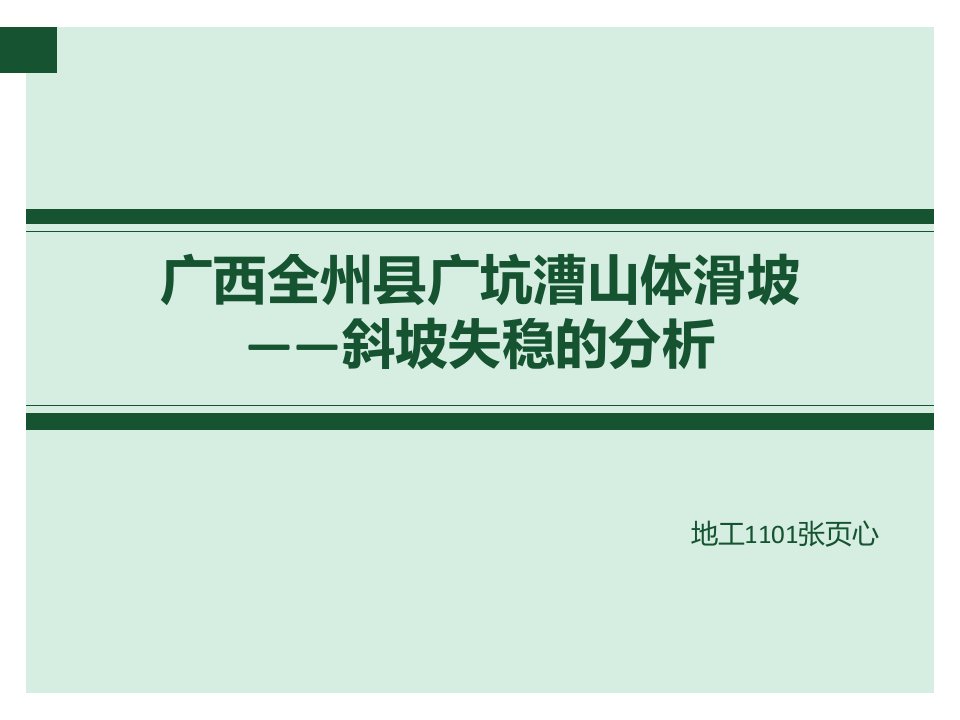 广西全州县广坑漕山体滑坡
——斜坡失稳的分析

地工1101张页心